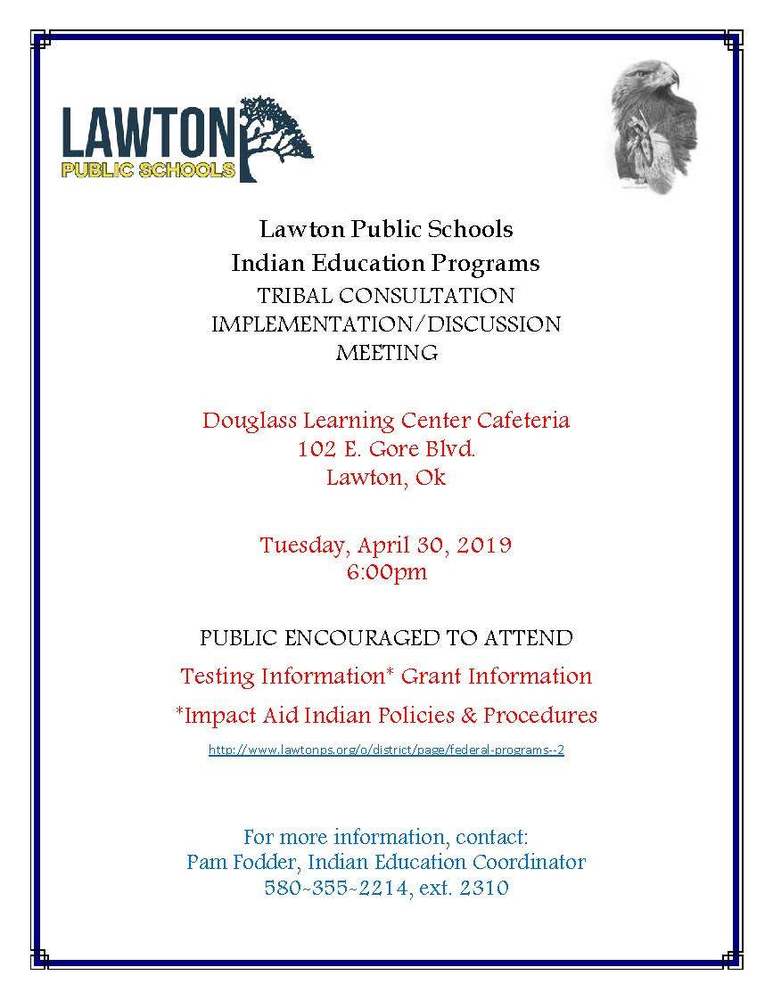 LAWTON
PUBLIC SCHOOLS

Lawton Public Schools
Indian Education Programs
TRIBAL CONSULTATION
IMPLEMENTATION/DISCUSSION
MEETING

Douglass Learning Center Cafeteria
102 E. Gore Blvd.
Lawton, Ok

Tuesday, April 30, 2019
6:00pm

PUBLIC ENCOURAGED TO ATTEND
Testing Information* Grant Information
*Impact Aid Indian Policies & Procedures
http://www.lawtonps.org/o/district/page/federal-programs--2

For more information, contact:
Pam Fodder, Indian Education Coordinator
580-355-2214, ext. 2310